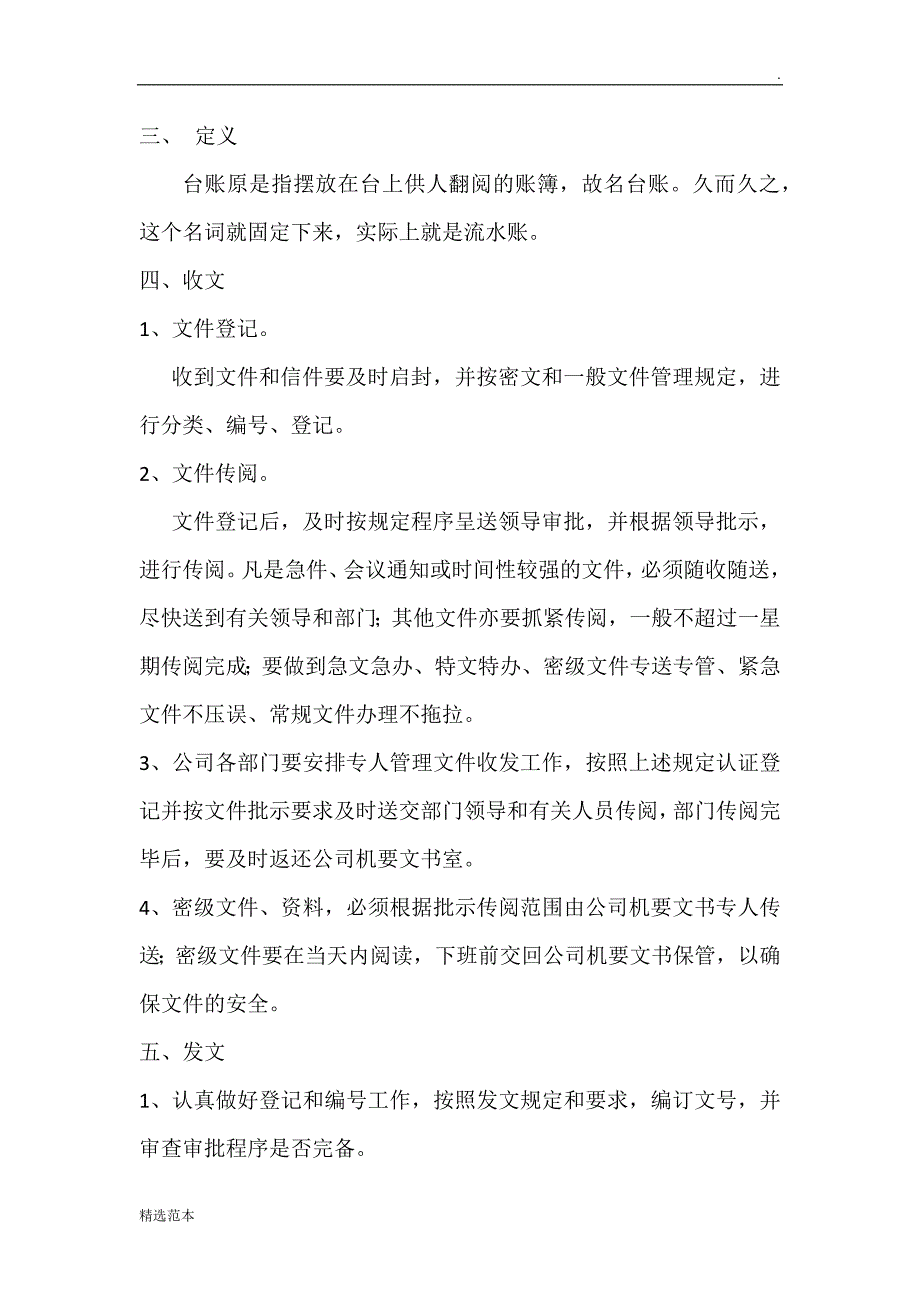 .

三、 定义

台账原是指摆放在台上供人翻阅的账簿，故名台账。久而久之，这个名词就固定下来，实际上就是流水账。

四、收文

1、文件登记。

收到文件和信件要及时启封，并按密文和一般文件管理规定，进行分类、编号、登记。

2、文件传阅。

文件登记后，及时按规定程序呈送领导审批，并根据领导批示，进行传阅。凡是急件、会议通知或时间性较强的文件，必须随收随送，尽快送到有关领导和部门；其他文件亦要抓紧传阅，一般不超过一星期传阅完成；要做到急文急办、特文特办、密级文件专送专管、紧急文件不压误、常规文件办理不拖拉。

3、公司各部门要安排专人管理文件收发工作，按照上述规定认证登记并按文件批示要求及时送交部门领导和有关人员传阅，部门传阅完毕后，要及时返还公司机要文书室。

4、密级文件、资料，必须根据批示传阅范围由公司机要文书专人传送；密级文件要在当天内阅读，下班前交回公司机要文书保管，以确保文件的安全。

五、发文

1、认真做好登记和编号工作，按照发文规定和要求，编订文号，并审查审批程序是否完备。

精选范本